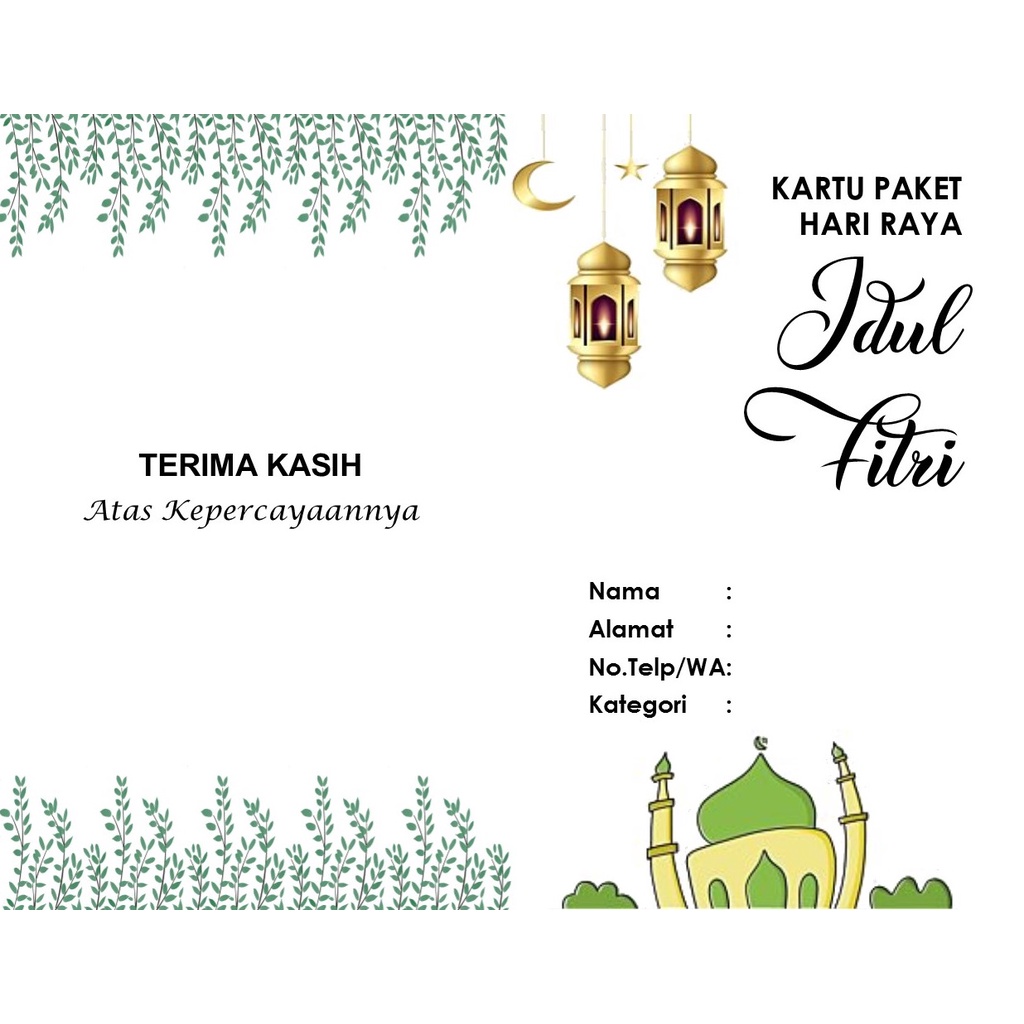 TERIMA KASIH
Atas Kepercayaannya

KARTU PAKET
HARI RAYA
Idul
Fitri

Nama :
Alamat :
No.Telp/WA:
Kategori :